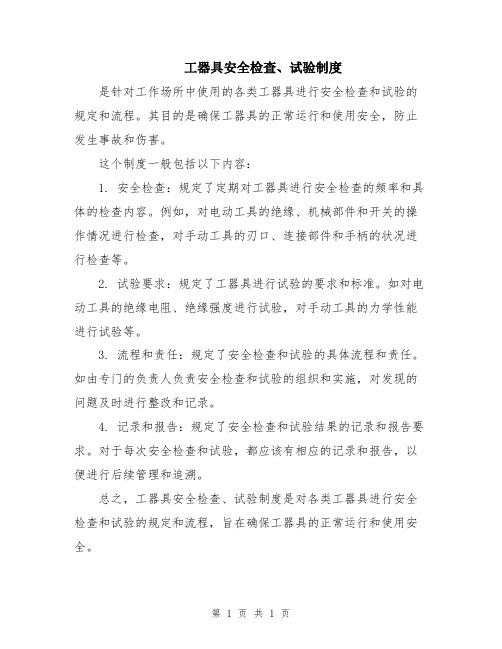 工器具安全检查、试验制度

是针对工作场所中使用的各类工器具进行安全检查和试验的规定和流程。其目的是确保工器具的正常运行和使用安全，防止发生事故和伤害。

这个制度一般包括以下内容：

1. 安全检查：规定了定期对工器具进行安全检查的频率和具体的检查内容。例如，对电动工具的绝缘、机械部件和开关的操作情况进行检查，对手动工具的刃口、连接部件和手柄的状况进行检查等。

2. 试验要求：规定了工器具进行试验的要求和标准。如对电动工具的绝缘电阻、绝缘强度进行试验，对手动工具的力学性能进行试验等。

3. 流程和责任：规定了安全检查和试验的具体流程和责任。如由专门的负责人负责安全检查和试验的组织和实施，对发现的问题及时进行整改和记录。

4. 记录和报告：规定了安全检查和试验结果的记录和报告要求。对于每次安全检查和试验，都应该有相应的记录和报告，以便进行后续管理和追溯。

总之，工器具安全检查、试验制度是对各类工器具进行安全检查和试验的规定和流程，旨在确保工器具的正常运行和使用安全。

第 1 页 共 1 页